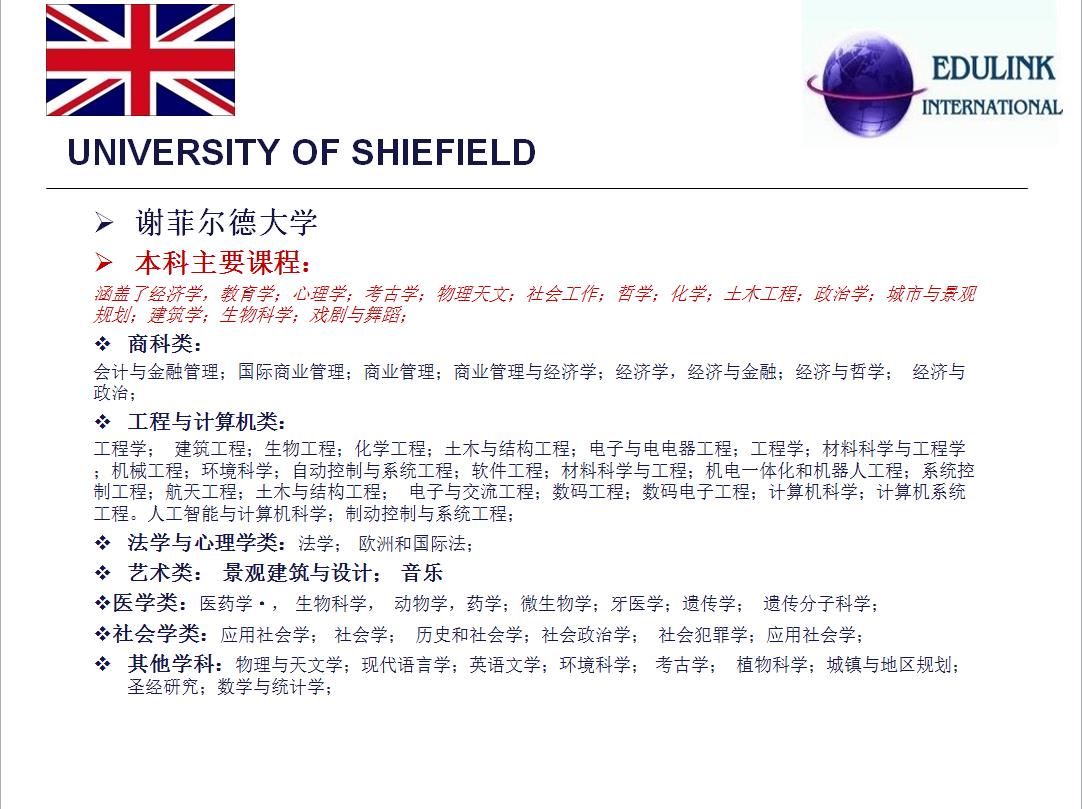 EDULINK INTERNATIONAL

UNIVERSITY OF SHIEFIELD

➢ 谢菲尔德大学

➢ 本科主要课程：

涵盖了经济学，教育学；心理学；考古学；物理天文；社会工作；哲学；化学；土木工程；政治学；城市与景观规划；建筑学；生物科学；戏剧与舞蹈；

❖ 商科类：

会计与金融管理；国际商业管理；商业管理；商业管理与经济学；经济学，经济与金融；经济与哲学； 经济与政治；

❖ 工程与计算机类：

工程学； 建筑工程；生物工程；化学工程；土木与结构工程；电子与电电器工程；工程学；材料科学与工程学；机械工程；环境科学；自动控制与系统工程；软件工程；材料科学与工程；机电一体化和机器人工程；系统控制工程；航天工程；土木与结构工程； 电子与交流工程；数码工程；数码电子工程；计算机科学；计算机系统工程。人工智能与计算机科学；制动控制与系统工程；

❖ 法学与心理学类：法学； 欧洲和国际法；

❖ 艺术类： 景观建筑与设计； 音乐

❖医学类：医药学·， 生物科学， 动物学，药学；微生物学；牙医学；遗传学； 遗传分子科学；

❖社会学类：应用社会学； 社会学； 历史和社会学；社会政治学； 社会犯罪学；应用社会学；

❖ 其他学科：物理与天文学；现代语言学；英语文学；环境科学； 考古学； 植物科学；城镇与地区规划；圣经研究；数学与统计学；